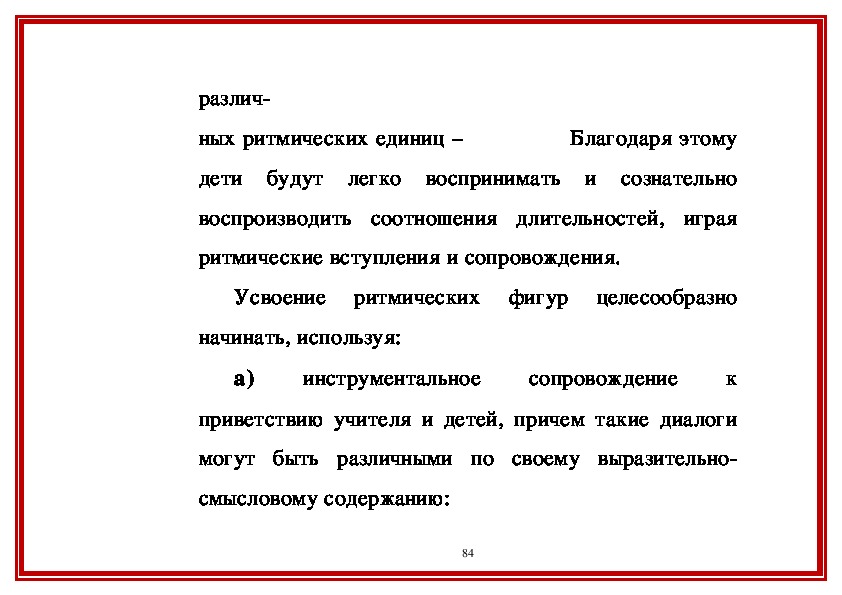 различных ритмических единиц – Благодаря этому дети будут легко воспринимать и сознательно воспроизводить соотношения длительностей, играя ритмические вступления и сопровождения.

Усвоение ритмических фигур целесообразно начинать, используя:

а) инструментальное сопровождение к приветствию учителя и детей, причем такие диалоги могут быть различными по своему выразительно-смысловому содержанию:

84